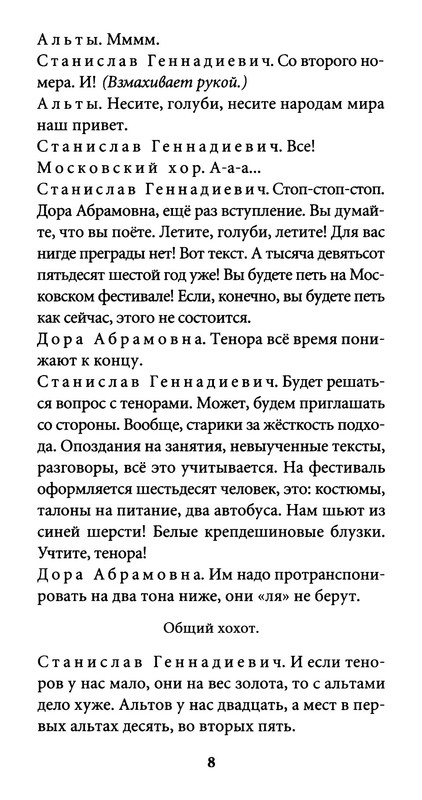 Альты. Мммм.
Станислав Геннадиевич. Со второго номера. И! (Взмахивает рукой.)
Альты. Несите, голуби, несите народам мира наш привет.
Станислав Геннадиевич. Все!
Московский хор. А-а-а...
Станислав Геннадиевич. Стоп-стоп-стоп. Дора Абрамовна, ещё раз вступление. Вы думайте, что вы поёте. Летите, голуби, летите! Для вас нигде преграды нет! Вот текст. А тысяча девятьсот пятьдесят шестой год уже! Вы будете петь на Московском фестивале! Если, конечно, вы будете петь как сейчас, этого не состоится.
Дора Абрамовна. Тенора всё время понижают к концу.
Станислав Геннадиевич. Будет решаться вопрос с тенорами. Может, будем приглашать со стороны. Вообще, старики за жёсткость подхода. Опоздания на занятия, невыученные тексты, разговоры, всё это учитывается. На фестиваль оформляется шестьдесят человек, это: костюмы, талоны на питание, два автобуса. Нам шьют из синей шерсти! Белые крепдешиновые блузки. Учтите, тенора!
Дора Абрамовна. Им надо протранспонировать на два тона ниже, они «ля» не берут.

Общий хохот.

Станислав Геннадиевич. И если теноров у нас мало, они на вес золота, то с альтами дело хуже. Альтов у нас двадцать, а мест в первых альтах десять, во вторых пять.

8